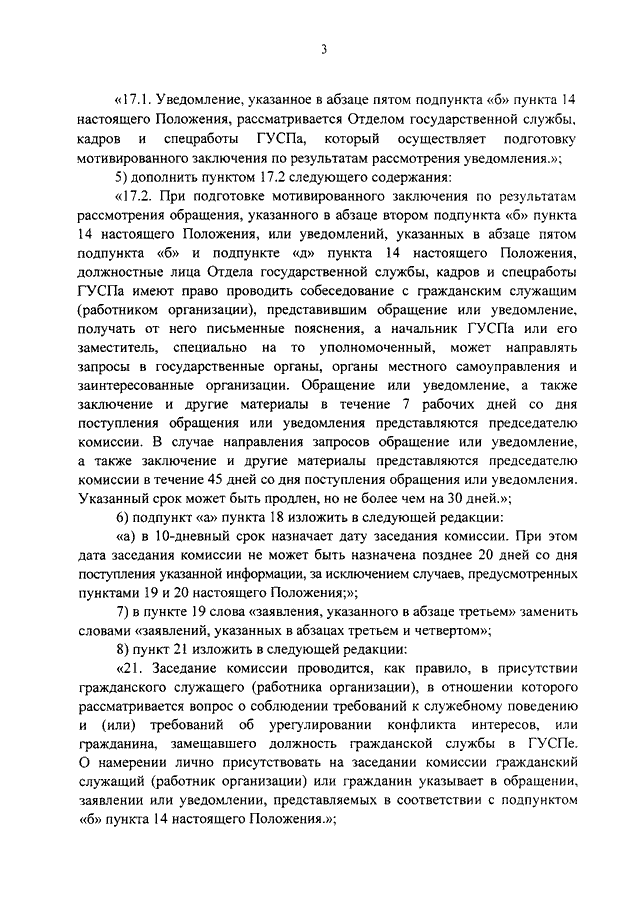 3

«17.1. Уведомление, указанное в абзаце пятом подпункта «б» пункта 14 настоящего Положения, рассматривается Отделом государственной службы, кадров и спецработы ГУСПа, который осуществляет подготовку мотивированного заключения по результатам рассмотрения уведомления.»;

5) дополнить пунктом 17.2 следующего содержания:

«17.2. При подготовке мотивированного заключения по результатам рассмотрения обращения, указанного в абзаце втором подпункта «б» пункта 14 настоящего Положения, или уведомлений, указанных в абзаце пятом подпункта «б» и подпункте «д» пункта 14 настоящего Положения, должностные лица Отдела государственной службы, кадров и спецработы ГУСПа имеют право проводить собеседование с гражданским служащим (работником организации), представившим обращение или уведомление, получать от него письменные пояснения, а начальник ГУСПа или его заместитель, специально на то уполномоченный, может направлять запросы в государственные органы, органы местного самоуправления и заинтересованные организации. Обращение или уведомление, а также заключение и другие материалы в течение 7 рабочих дней со дня поступления обращения или уведомления представляются председателю комиссии. В случае направления запросов обращение или уведомление, а также заключение и другие материалы представляются председателю комиссии в течение 45 дней со дня поступления обращения или уведомления. Указанный срок может быть продлен, но не более чем на 30 дней.»;

6) подпункт «а» пункта 18 изложить в следующей редакции:

«а) в 10-дневный срок назначает дату заседания комиссии. При этом дата заседания комиссии не может быть назначена позднее 20 дней со дня поступления указанной информации, за исключением случаев, предусмотренных пунктами 19 и 20 настоящего Положения;»;

7) в пункте 19 слова «заявления, указанного в абзаце третьем» заменить словами «заявлений, указанных в абзацах третьем и четвертом»;

8) пункт 21 изложить в следующей редакции:

«21. Заседание комиссии проводится, как правило, в присутствии гражданского служащего (работника организации), в отношении которого рассматривается вопрос о соблюдении требований к служебному поведению и (или) требований об урегулировании конфликта интересов, или гражданина, замещавшего должность гражданской службы в ГУСПе. О намерении лично присутствовать на заседании комиссии гражданский служащий (работник организации) или гражданин указывает в обращении, заявлении или уведомлении, представляемых в соответствии с подпунктом «б» пункта 14 настоящего Положения.»;